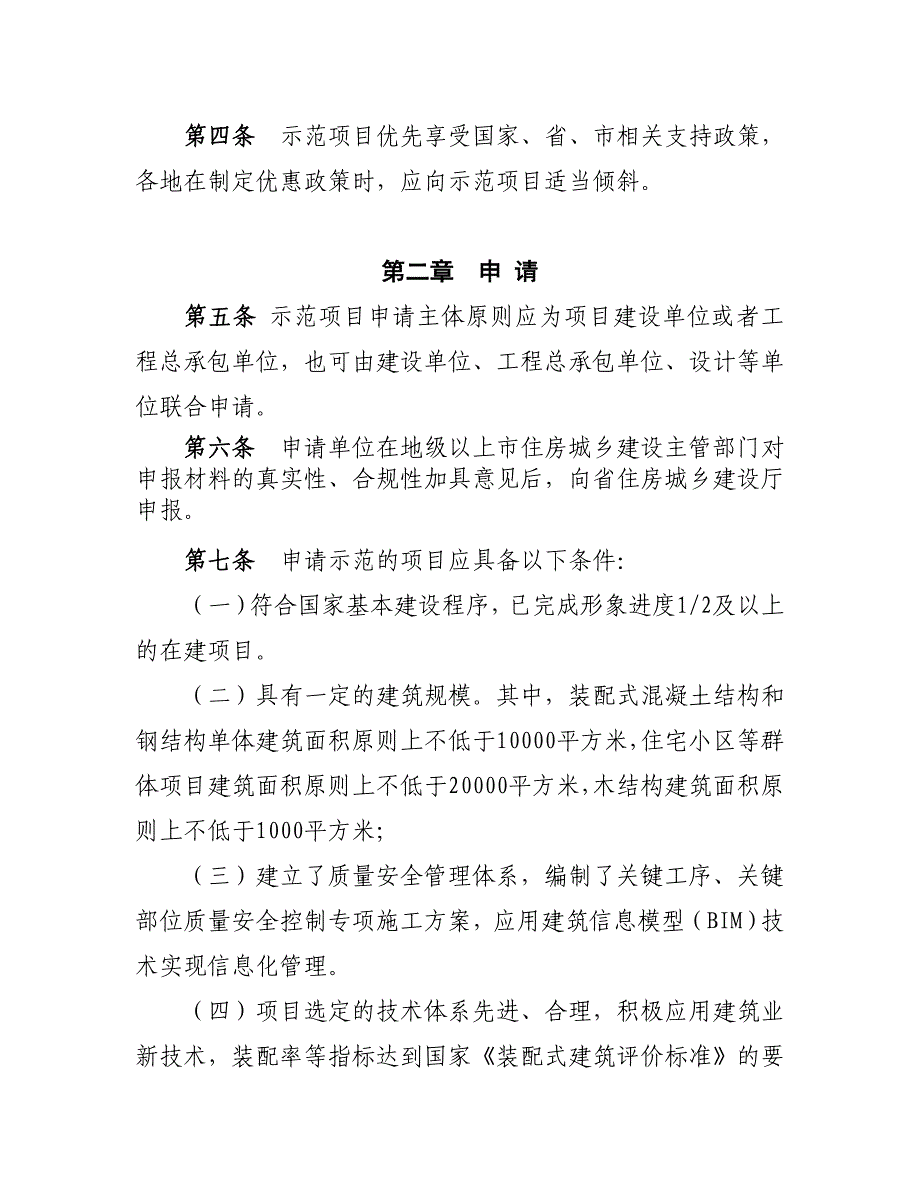 第四条　示范项目优先享受国家、省、市相关支持政策，各地在制定优惠政策时，应向示范项目适当倾斜。

第二章　申 请

第五条　示范项目申请主体原则应为项目建设单位或者工程总承包单位，也可由建设单位、工程总承包单位、设计等单位联合申请。

第六条　申请单位在地级以上市住房城乡建设主管部门对申报材料的真实性、合规性加具意见后，向省住房城乡建设厅申报。

第七条　申请示范的项目应具备以下条件:

（一）符合国家基本建设程序，已完成形象进度1/2及以上的在建项目。

（二）具有一定的建筑规模。其中，装配式混凝土结构和钢结构单体建筑面积原则上不低于10000平方米，住宅小区等群体项目建筑面积原则上不低于20000平方米，木结构建筑面积原则上不低于1000平方米;

（三）建立了质量安全管理体系，编制了关键工序、关键部位质量安全控制专项施工方案，应用建筑信息模型（BIM）技术实现信息化管理。

（四）项目选定的技术体系先进、合理，积极应用建筑业新技术，装配率等指标达到国家《装配式建筑评价标准》的要